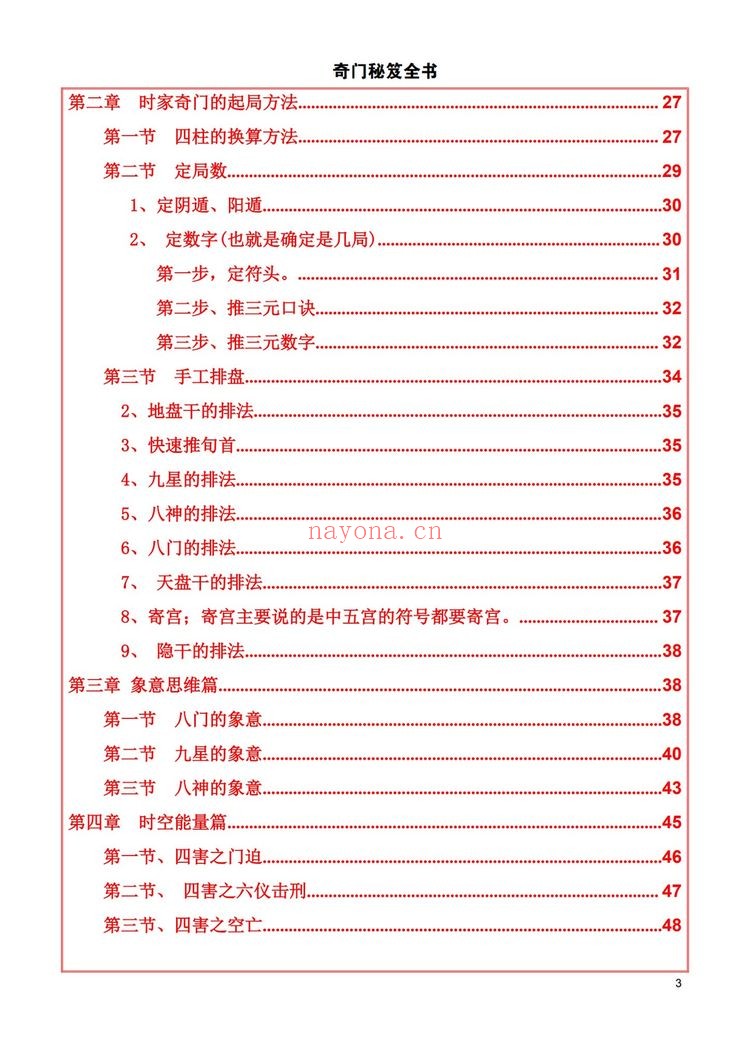 奇门秘笈全书

第二章 时家奇门的起局方法 27

第一节 四柱的换算方法 27

第二节 定局数 29

1、定阴遁、阳遁 30

2、 定数字(也就是确定是几局) 30

第一步，定符头。 31

第二步、推三元口诀 32

第三步、推三元数字 32

第三节 手工排盘 34

2、地盘干的排法 35

3、快速推旬首 35

4、九星的排法 35

5、八神的排法 36

6、八门的排法 36

7、 天盘干的排法 37

8、寄宫；寄宫主要说的是中五宫的符号都要寄宫。 37

9、 隐干的排法 38

第三章 象意思维篇 38

第一节 八门的象意 38

第二节 九星的象意 40

第三节 八神的象意 43

第四章 时空能量篇 45

第一节、四害之门迫 46

第二节、 四害之六仪击刑 47

第三节、四害之空亡 48

3

nayona.cn